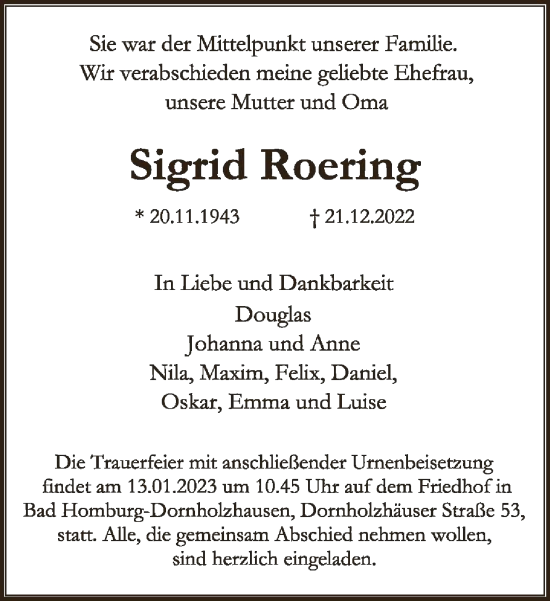 Sie war der Mittelpunkt unserer Familie.
Wir verabschieden meine geliebte Ehefrau,
unsere Mutter und Oma

Sigrid Roering

* 20.11.1943 † 21.12.2022

In Liebe und Dankbarkeit
Douglas
Johanna und Anne
Nila, Maxim, Felix, Daniel,
Oskar, Emma und Luise

Die Trauerfeier mit anschließender Urnenbeisetzung findet am 13.01.2023 um 10.45 Uhr auf dem Friedhof in Bad Homburg-Dornholzhausen, Dornholzhäuser Straße 53, statt. Alle, die gemeinsam Abschied nehmen wollen, sind herzlich eingeladen.